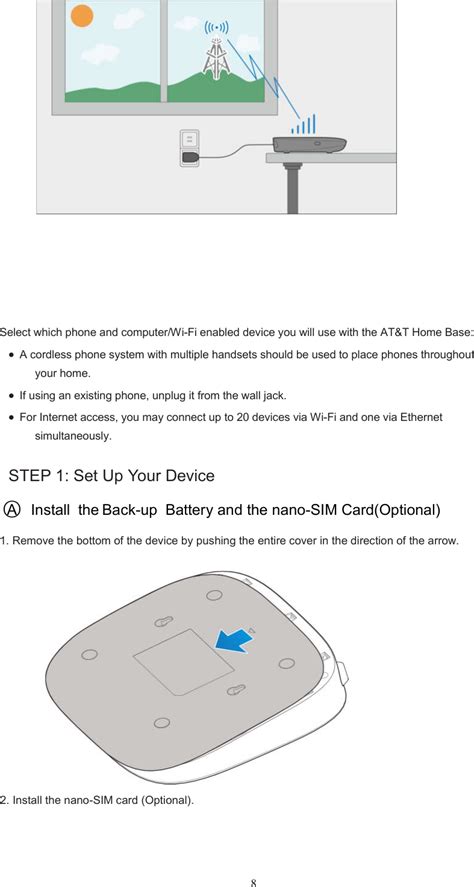 Select which phone and computer/Wi-Fi enabled device you will use with the AT&T Home Base:

• A cordless phone system with multiple handsets should be used to place phones throughout your home.

• If using an existing phone, unplug it from the wall jack.

• For Internet access, you may connect up to 20 devices via Wi-Fi and one via Ethernet simultaneously.

STEP 1: Set Up Your Device

Ⓐ Install the Back-up Battery and the nano-SIM Card(Optional)

1. Remove the bottom of the device by pushing the entire cover in the direction of the arrow.

2. Install the nano-SIM card (Optional).

8